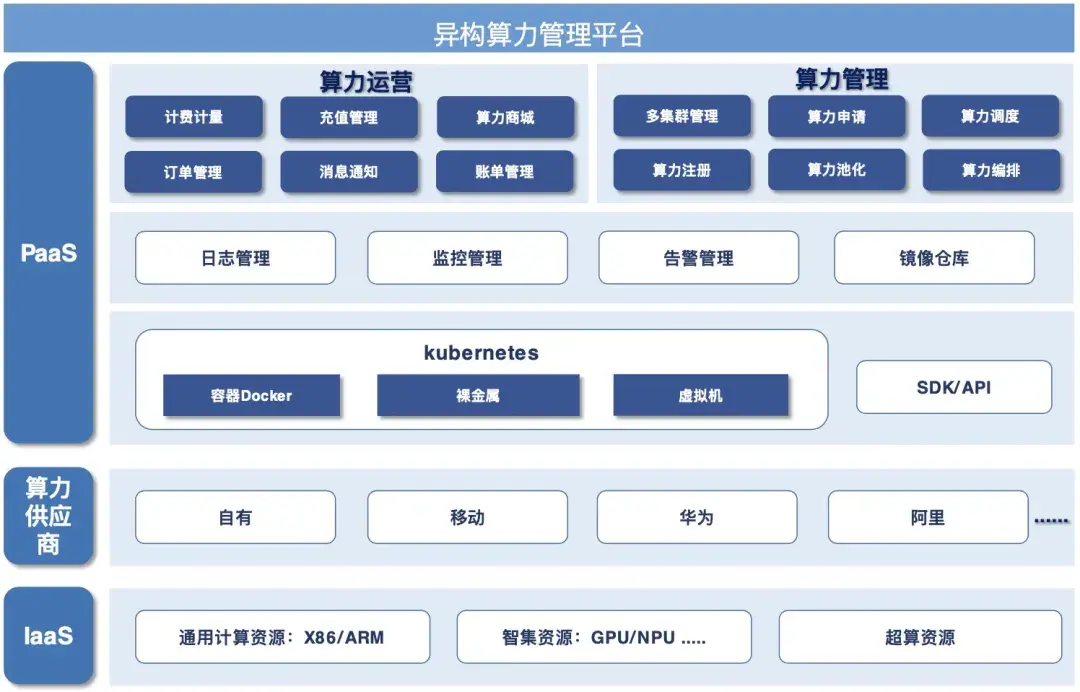 异构算力管理平台

PaaS

算力运营

计费计量
充值管理
算力商城
订单管理
消息通知
账单管理

算力管理

多集群管理
算力申请
算力调度
算力注册
算力池化
算力编排

日志管理
监控管理
告警管理
镜像仓库

kubernetes

容器Docker
裸金属
虚拟机

SDK/API

算力供应商

自有
移动
华为
阿里
......

IaaS

通用计算资源：X86/ARM
智集资源：GPU/NPU .....
超算资源